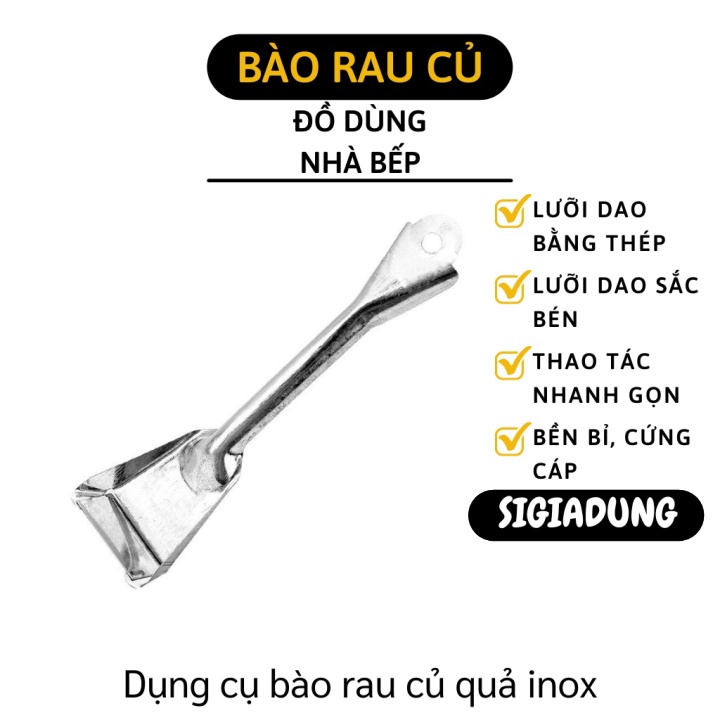 BÀO RAU CỦ

ĐỒ DÙNG
NHÀ BẾP

LƯỠI DAO BẰNG THÉP

LƯỠI DAO SẮC BÉN

THAO TÁC NHANH GỌN

BỀN BỈ, CỨNG CÁP

SIGIADUNG

Dụng cụ bào rau củ quả inox